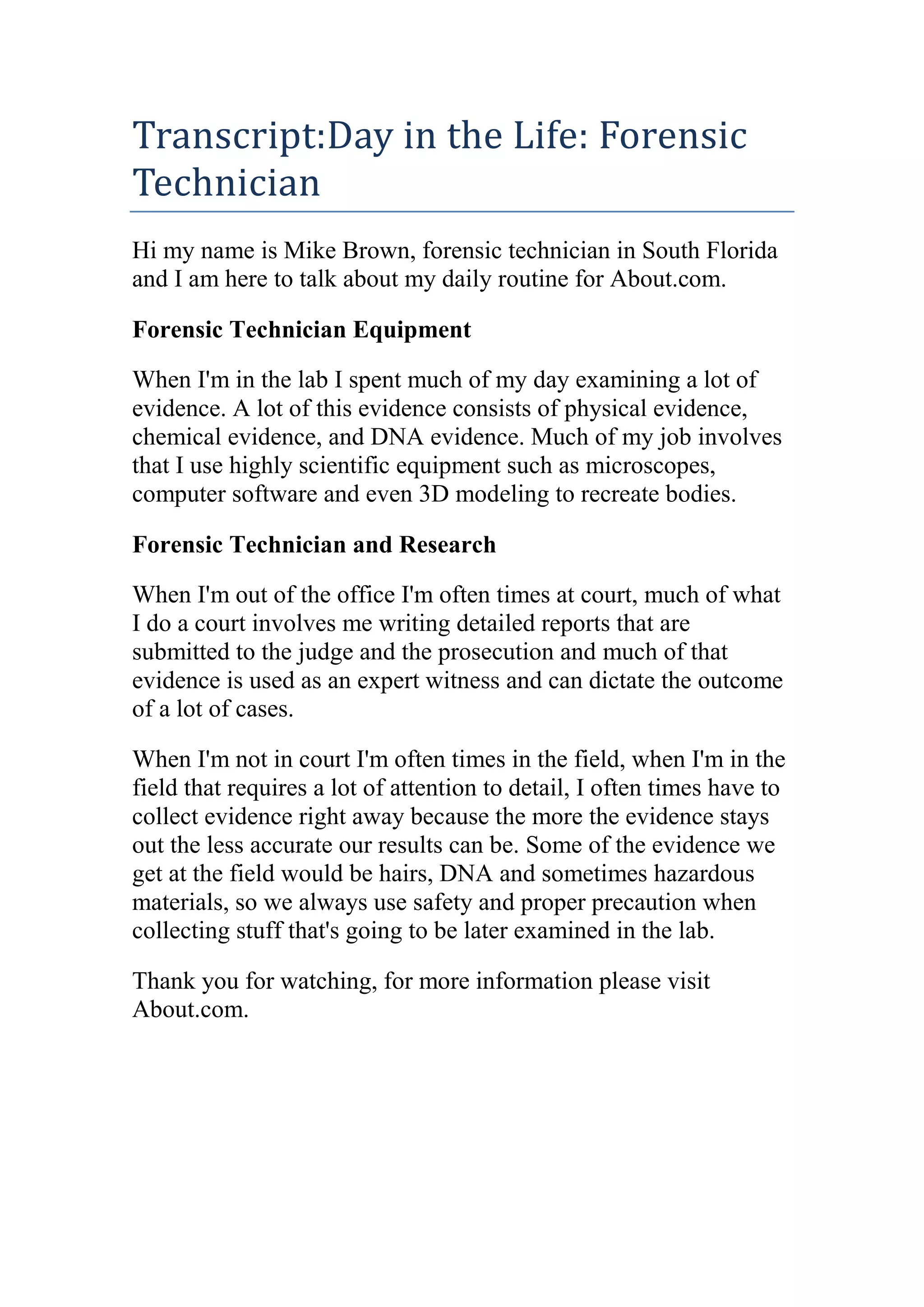 Transcript:Day in the Life: Forensic Technician

Hi my name is Mike Brown, forensic technician in South Florida and I am here to talk about my daily routine for About.com.

Forensic Technician Equipment

When I'm in the lab I spent much of my day examining a lot of evidence. A lot of this evidence consists of physical evidence, chemical evidence, and DNA evidence. Much of my job involves that I use highly scientific equipment such as microscopes, computer software and even 3D modeling to recreate bodies.

Forensic Technician and Research

When I'm out of the office I'm often times at court, much of what I do a court involves me writing detailed reports that are submitted to the judge and the prosecution and much of that evidence is used as an expert witness and can dictate the outcome of a lot of cases.

When I'm not in court I'm often times in the field, when I'm in the field that requires a lot of attention to detail, I often times have to collect evidence right away because the more the evidence stays out the less accurate our results can be. Some of the evidence we get at the field would be hairs, DNA and sometimes hazardous materials, so we always use safety and proper precaution when collecting stuff that's going to be later examined in the lab.

Thank you for watching, for more information please visit About.com.